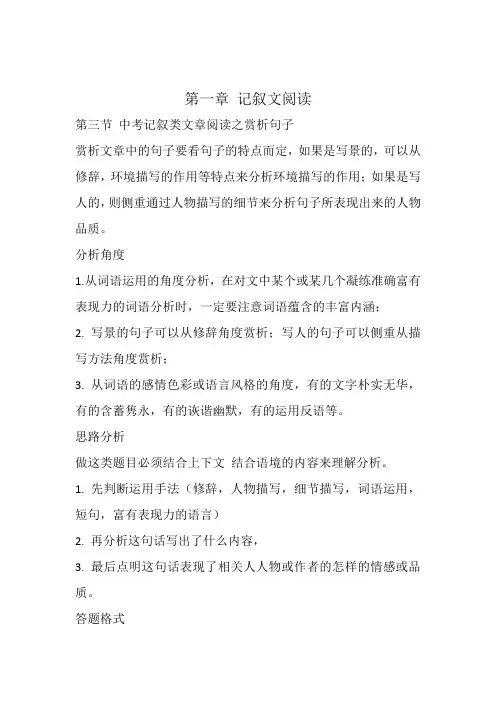 第一章 记叙文阅读

第三节 中考记叙类文章阅读之赏析句子

赏析文章中的句子要看句子的特点而定，如果是写景的，可以从修辞，环境描写的作用等特点来分析环境描写的作用；如果是写人的，则侧重通过人物描写的细节来分析句子所表现出来的人物品质。

分析角度

1.从词语运用的角度分析，在对文中某个或某几个凝练准确富有表现力的词语分析时，一定要注意词语蕴含的丰富内涵；

2. 写景的句子可以从修辞角度赏析；写人的句子可以侧重从描写方法角度赏析；

3. 从词语的感情色彩或语言风格的角度，有的文字朴实无华，有的含蓄隽永，有的诙谐幽默，有的运用反语等。

思路分析

做这类题目必须结合上下文 结合语境的内容来理解分析。

1. 先判断运用手法（修辞，人物描写，细节描写，词语运用，短句，富有表现力的语言）

2. 再分析这句话写出了什么内容，

3. 最后点明这句话表现了相关人人物或作者的怎样的情感或品质。

答题格式